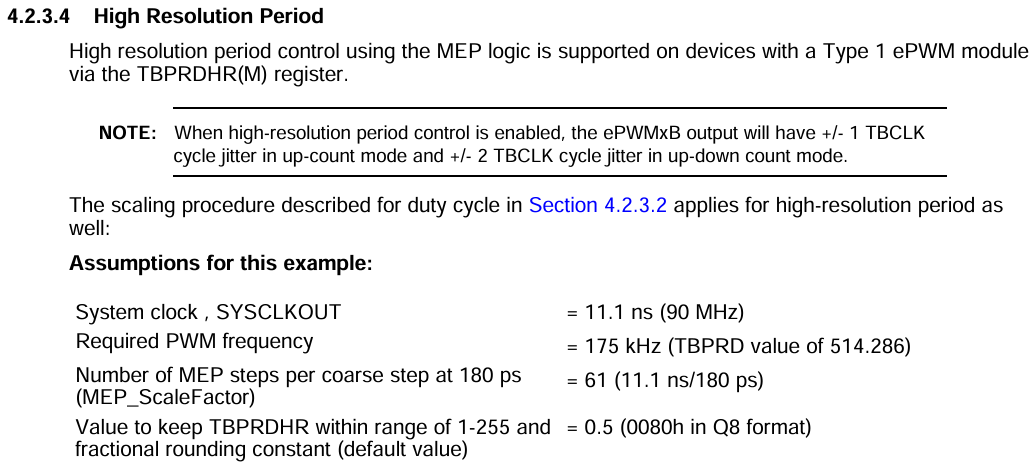 4.2.3.4 High Resolution Period

High resolution period control using the MEP logic is supported on devices with a Type 1 ePWM module via the TBPRDHR(M) register.

NOTE: When high-resolution period control is enabled, the ePWMxB output will have +/- 1 TBCLK cycle jitter in up-count mode and +/- 2 TBCLK cycle jitter in up-down count mode.

The scaling procedure described for duty cycle in Section 4.2.3.2 applies for high-resolution period as well:

Assumptions for this example:

System clock , SYSCLKOUT = 11.1 ns (90 MHz)
Required PWM frequency = 175 kHz (TBPRD value of 514.286)
Number of MEP steps per coarse step at 180 ps (MEP_ScaleFactor) = 61 (11.1 ns/180 ps)
Value to keep TBPRDHR within range of 1-255 and fractional rounding constant (default value) = 0.5 (0080h in Q8 format)